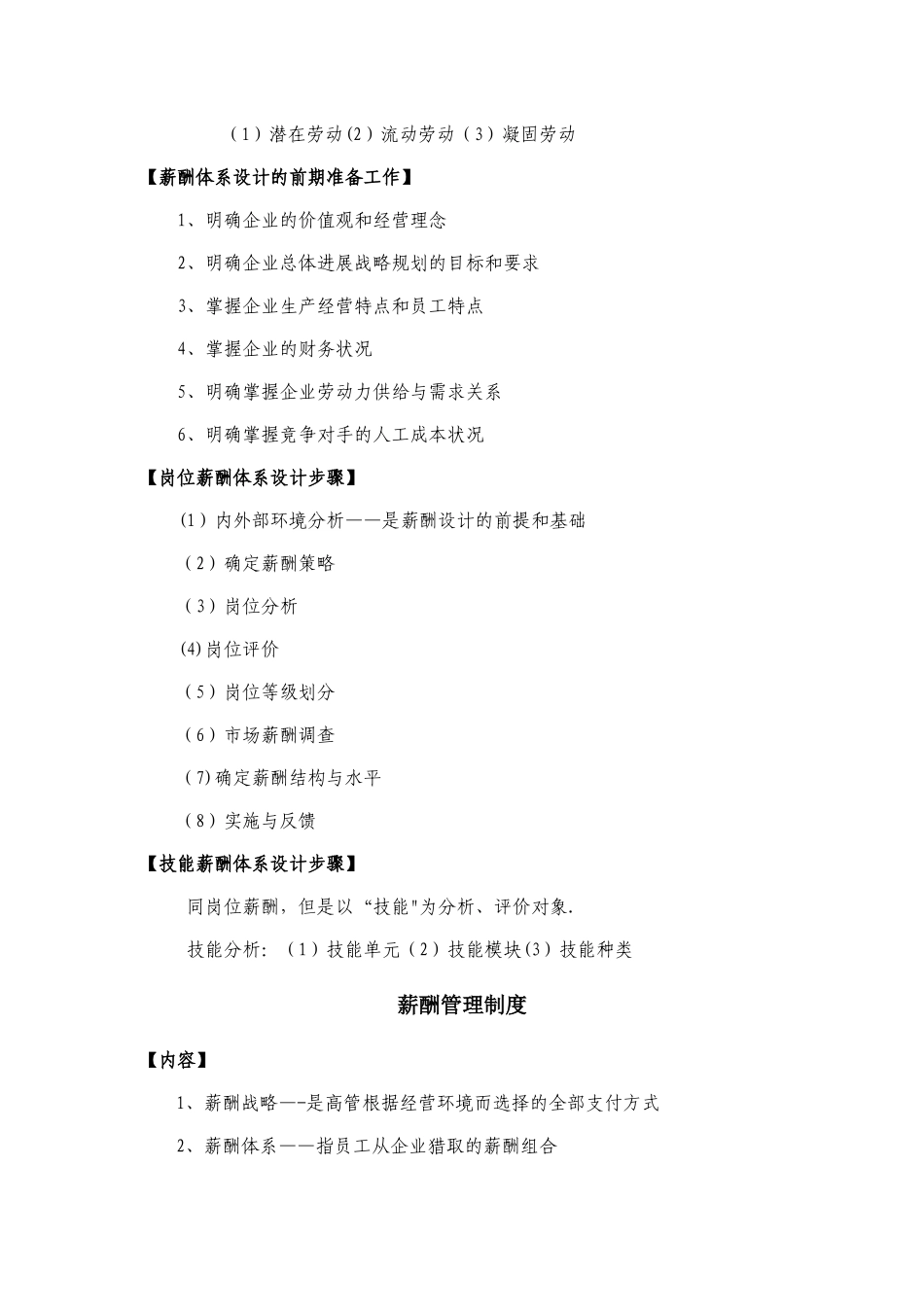 （1）潜在劳动(2）流动劳动（3）凝固劳动

【薪酬体系设计的前期准备工作】

1、明确企业的价值观和经营理念

2、明确企业总体进展战略规划的目标和要求

3、掌握企业生产经营特点和员工特点

4、掌握企业的财务状况

5、明确掌握企业劳动力供给与需求关系

6、明确掌握竞争对手的人工成本状况

【岗位薪酬体系设计步骤】

(1）内外部环境分析——是薪酬设计的前提和基础

（2）确定薪酬策略

（3）岗位分析

(4)岗位评价

（5）岗位等级划分

（6）市场薪酬调查

（7)确定薪酬结构与水平

（8）实施与反馈

【技能薪酬体系设计步骤】

同岗位薪酬，但是以“技能"为分析、评价对象.

技能分析：（1）技能单元（2）技能模块(3）技能种类

薪酬管理制度

【内容】

1、薪酬战略—-是高管根据经营环境而选择的全部支付方式

2、薪酬体系——指员工从企业猎取的薪酬组合